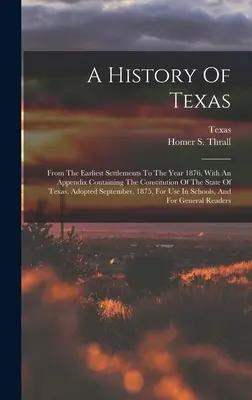 A History Of Texas

Texas
Homer S. Thrall

From The Earliest Settlements To The Year 1876, With An Appendix Containing The Constitution Of The State Of Texas, Adopted September, 1875, For Use In Schools, And For General Readers